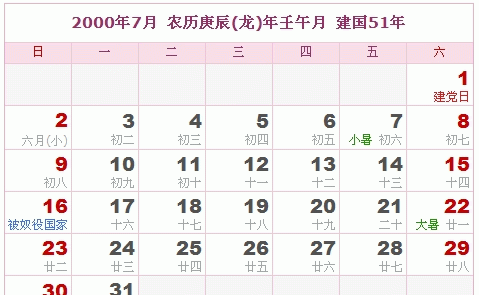 2000年7月 农历庚辰(龙)年壬午月 建国51年

| 日 | 一 | 二 | 三 | 四 | 五 | 六 |
|---|---|---|---|---|---|---|
| | | | | | | 1 建党日 |
| 2 六月(小) | 3 初二 | 4 初三 | 5 初四 | 6 初五 | 7 小暑 初六 | 8 初七 |
| 9 初八 | 10 初九 | 11 初十 | 12 十一 | 13 十二 | 14 十三 | 15 十四 |
| 16 被奴役国家 | 17 十六 | 18 十七 | 19 十八 | 20 十九 | 21 二十 | 22 大暑 廿一 |
| 23 廿二 | 24 廿三 | 25 廿四 | 26 廿五 | 27 廿六 | 28 廿七 | 29 廿八 |
| 30 | 31 | | | | | |